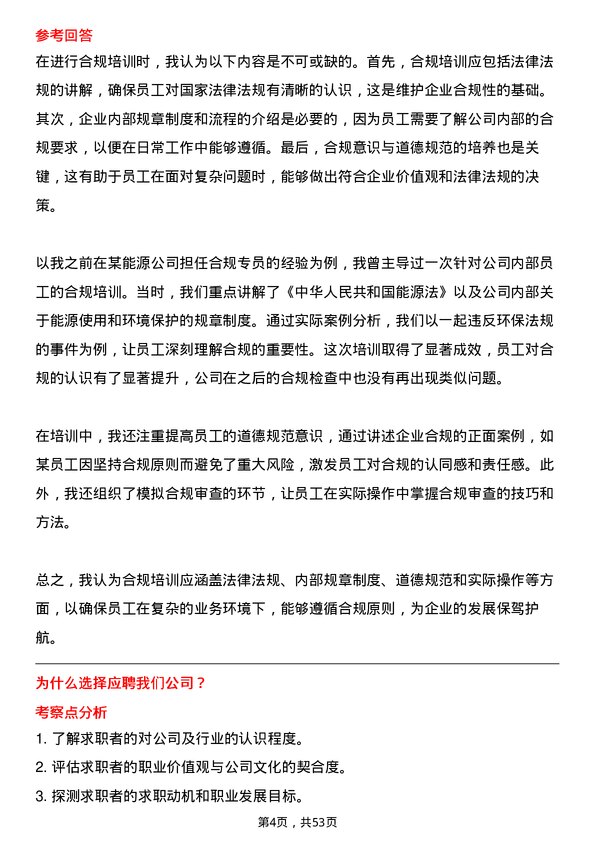 参考回答

在进行合规培训时，我认为以下内容是不可或缺的。首先，合规培训应包括法律法规的讲解，确保员工对国家法律法规有清晰的认识，这是维护企业合规性的基础。其次，企业内部规章制度和流程的介绍是必要的，因为员工需要了解公司内部的合规要求，以便在日常工作中能够遵循。最后，合规意识与道德规范的培养也是关键，这有助于员工在面对复杂问题时，能够做出符合企业价值观和法律法规的决策。

以我之前在某能源公司担任合规专员的经验为例，我曾主导过一次针对公司内部员工的合规培训。当时，我们重点讲解了《中华人民共和国能源法》以及公司内部关于能源使用和环境保护的规章制度。通过实际案例分析，我们以一起违反环保法规的事件为例，让员工深刻理解合规的重要性。这次培训取得了显著成效，员工对合规的认识有了显著提升，公司在之后的合规检查中也没有再出现类似问题。

在培训中，我还注重提高员工的道德规范意识，通过讲述企业合规的正面案例，如某员工因坚持合规原则而避免了重大风险，激发员工对合规的认同感和责任感。此外，我还组织了模拟合规审查的环节，让员工在实际操作中掌握合规审查的技巧和方法。

总之，我认为合规培训应涵盖法律法规、内部规章制度、道德规范和实际操作等方面，以确保员工在复杂的业务环境下，能够遵循合规原则，为企业的发展保驾护航。

为什么选择应聘我们公司？

考察点分析

1. 了解求职者的对公司及行业的认识程度。

2. 评估求职者的职业价值观与公司文化的契合度。

3. 探测求职者的求职动机和职业发展目标。

第4页，共53页